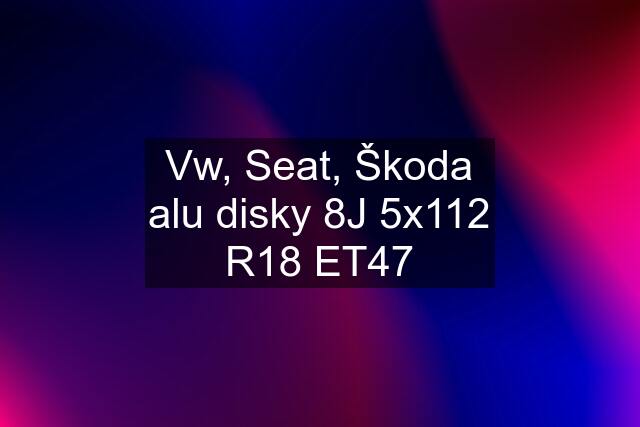 Vw, Seat, Škoda alu disky 8J 5x112 R18 ET47